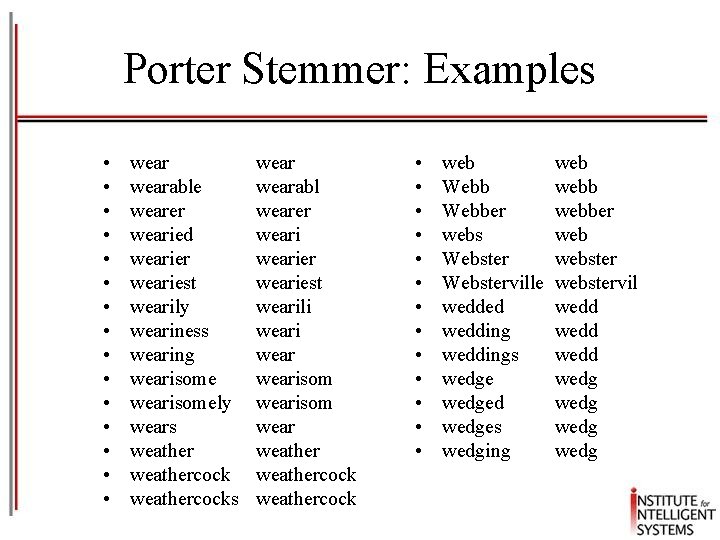 Porter Stemmer: Examples

- wear wear
- wearable wearabl
- wearer wearer
- wearied weari
- wearier wearier
- weariest weariest
- wearily wearili
- weariness weari
- wearing wear
- wearisome wearisom
- wearisomely wearisom
- wears wear
- weather weather
- weathercock weathercock
- weathercocks weathercock

- web web
- Webb webb
- Webber webber
- webs web
- Webster webster
- Websterville webstervil
- wedded wedd
- wedding wedd
- weddings wedd
- wedge wedg
- wedged wedg
- wedges wedg
- wedging wedg

INSTITUTE for INTELLIGENT SYSTEMS